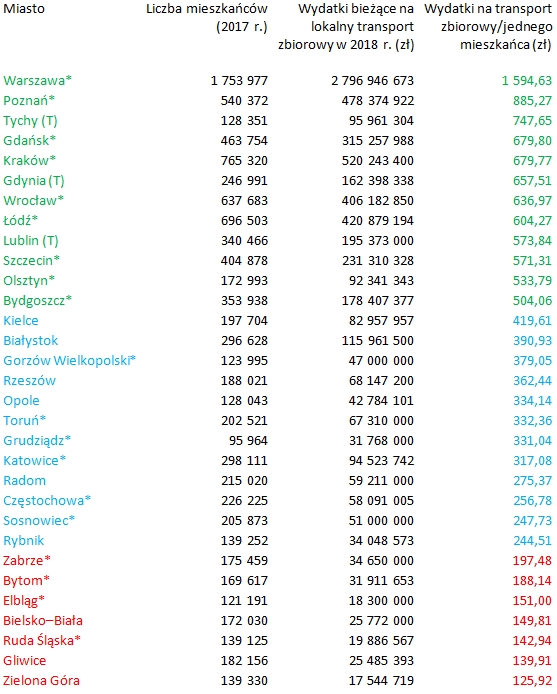 | Miasto | Liczba mieszkańców (2017 r.) | Wydatki bieżące na lokalny transport zbiorowy w 2018 r. (zł) | Wydatki na transport zbiorowy/jednego mieszkańca (zł) |
|---|---|---|---|
| Warszawa* | 1 753 977 | 2 796 946 673 | 1 594,63 |
| Poznań* | 540 372 | 478 374 922 | 885,27 |
| Tychy (T) | 128 351 | 95 961 304 | 747,65 |
| Gdańsk* | 463 754 | 315 257 988 | 679,80 |
| Kraków* | 765 320 | 520 243 400 | 679,77 |
| Gdynia (T) | 246 991 | 162 398 338 | 657,51 |
| Wrocław* | 637 683 | 406 182 850 | 636,97 |
| Łódź* | 696 503 | 420 879 194 | 604,27 |
| Lublin (T) | 340 466 | 195 373 000 | 573,84 |
| Szczecin* | 404 878 | 231 310 328 | 571,31 |
| Olsztyn* | 172 993 | 92 341 343 | 533,79 |
| Bydgoszcz* | 353 938 | 178 407 377 | 504,06 |
| Kielce | 197 704 | 82 957 957 | 419,61 |
| Białystok | 296 628 | 115 961 500 | 390,93 |
| Gorzów Wielkopolski* | 123 995 | 47 000 000 | 379,05 |
| Rzeszów | 188 021 | 68 147 200 | 362,44 |
| Opole | 128 043 | 42 784 101 | 334,14 |
| Toruń* | 202 521 | 67 310 000 | 332,36 |
| Grudziądz* | 95 964 | 31 768 000 | 331,04 |
| Katowice* | 298 111 | 94 523 742 | 317,08 |
| Radom | 215 020 | 59 211 000 | 275,37 |
| Częstochowa* | 226 225 | 58 091 005 | 256,78 |
| Sosnowiec* | 205 873 | 51 000 000 | 247,73 |
| Rybnik | 139 252 | 34 048 573 | 244,51 |
| Zabrze* | 175 459 | 34 650 000 | 197,48 |
| Bytom* | 169 617 | 31 911 653 | 188,14 |
| Elbląg* | 121 191 | 18 300 000 | 151,00 |
| Bielsko–Biała | 172 030 | 25 772 000 | 149,81 |
| Ruda Śląska* | 139 125 | 19 886 567 | 142,94 |
| Gliwice | 182 156 | 25 485 393 | 139,91 |
| Zielona Góra | 139 330 | 17 544 719 | 125,92 |